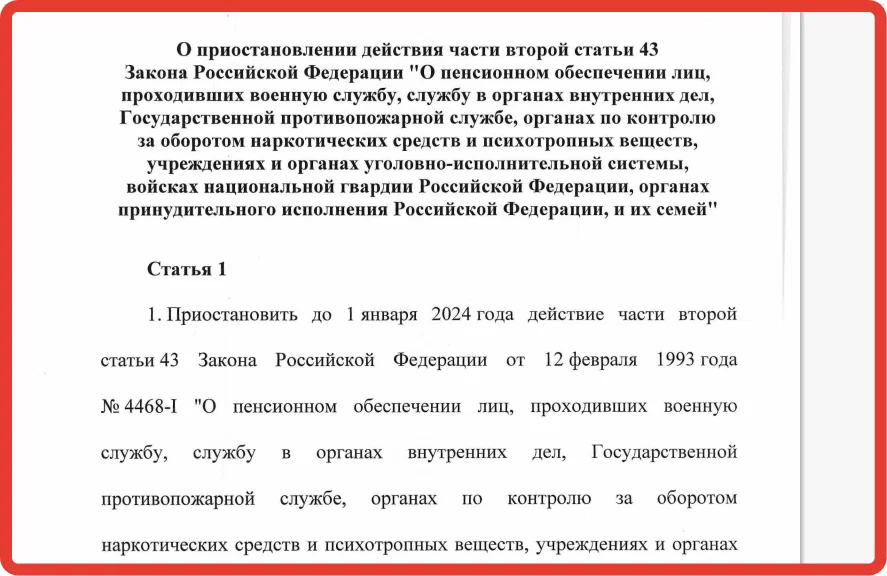 О приостановлении действия части второй статьи 43 Закона Российской Федерации "О пенсионном обеспечении лиц, проходивших военную службу, службу в органах внутренних дел, Государственной противопожарной службе, органах по контролю за оборотом наркотических средств и психотропных веществ, учреждениях и органах уголовно-исполнительной системы, войсках национальной гвардии Российской Федерации, органах принудительного исполнения Российской Федерации, и их семей"

Статья 1

1. Приостановить до 1 января 2024 года действие части второй статьи 43 Закона Российской Федерации от 12 февраля 1993 года № 4468-I "О пенсионном обеспечении лиц, проходивших военную службу, службу в органах внутренних дел, Государственной противопожарной службе, органах по контролю за оборотом наркотических средств и психотропных веществ, учреждениях и органах